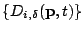 $\{D_{i,\delta}(\mathbf{p},t)\}$